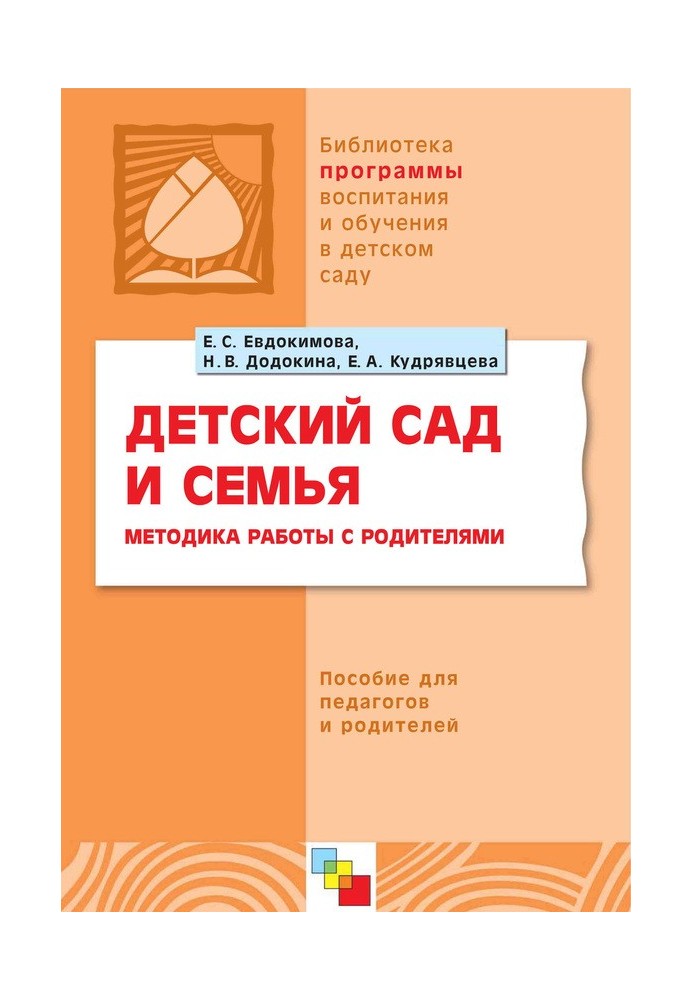 Библиотека
программы
воспитания
и обучения
в детском
саду

Е. С. Евдокимова,
Н. В. Додокина, Е. А. Кудрявцева

ДЕТСКИЙ САД
И СЕМЬЯ

МЕТОДИКА РАБОТЫ С РОДИТЕЛЯМИ

Пособие для
педагогов
и родителей